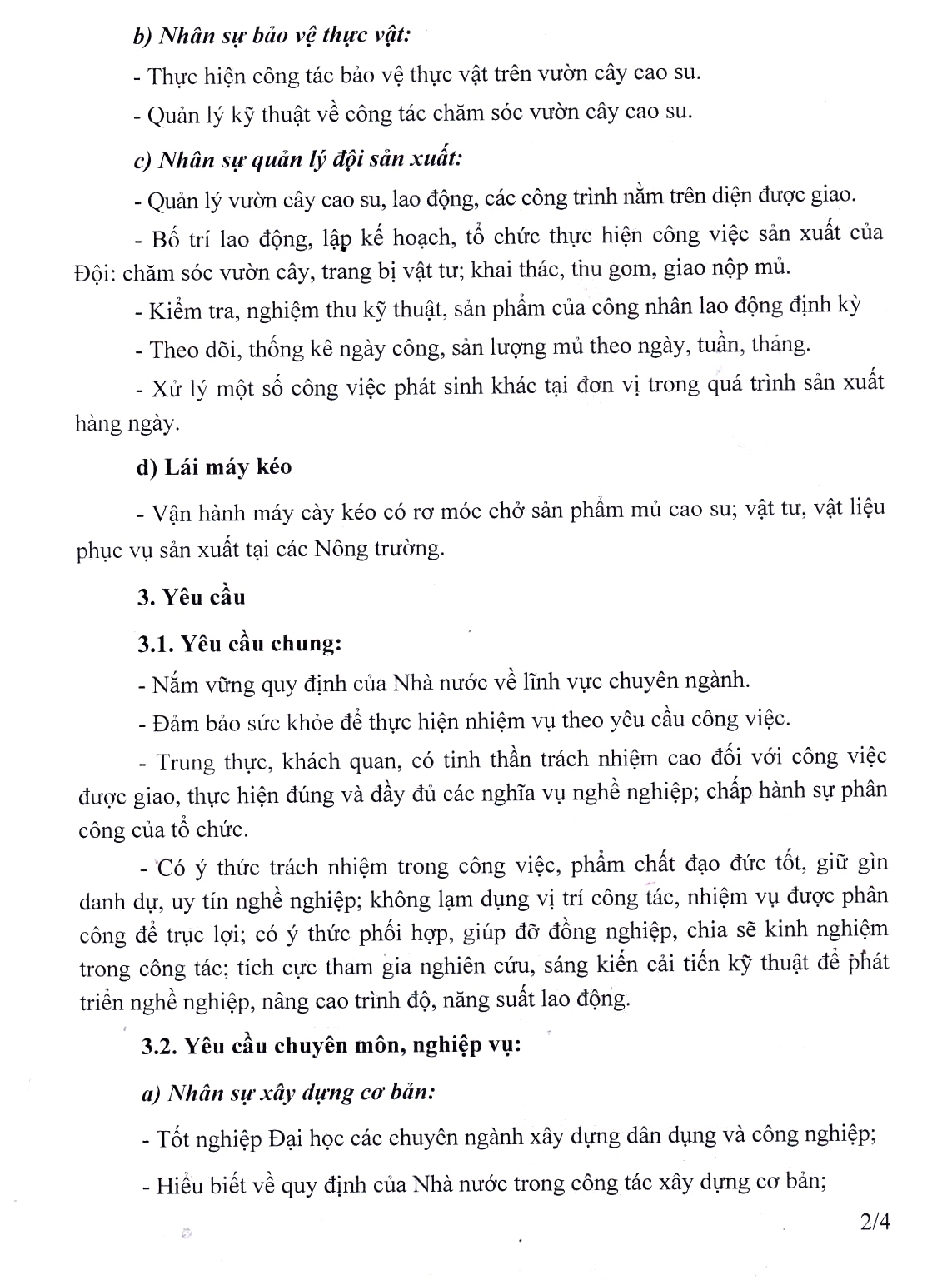 b) Nhân sự bảo vệ thực vật:

- Thực hiện công tác bảo vệ thực vật trên vườn cây cao su.

- Quản lý kỹ thuật về công tác chăm sóc vườn cây cao su.

c) Nhân sự quản lý đội sản xuất:

- Quản lý vườn cây cao su, lao động, các công trình nằm trên diện được giao.

- Bố trí lao động, lập kế hoạch, tổ chức thực hiện công việc sản xuất của Đội: chăm sóc vườn cây, trang bị vật tư; khai thác, thu gom, giao nộp mủ.

- Kiểm tra, nghiệm thu kỹ thuật, sản phẩm của công nhân lao động định kỳ

- Theo dõi, thống kê ngày công, sản lượng mủ theo ngày, tuần, tháng.

- Xử lý một số công việc phát sinh khác tại đơn vị trong quá trình sản xuất hàng ngày.

d) Lái máy kéo

- Vận hành máy cày kéo có rơ móc chở sản phẩm mủ cao su; vật tư, vật liệu phục vụ sản xuất tại các Nông trường.

3. Yêu cầu

3.1. Yêu cầu chung:

- Nắm vững quy định của Nhà nước về lĩnh vực chuyên ngành.

- Đảm bảo sức khỏe để thực hiện nhiệm vụ theo yêu cầu công việc.

- Trung thực, khách quan, có tinh thần trách nhiệm cao đối với công việc được giao, thực hiện đúng và đầy đủ các nghĩa vụ nghề nghiệp; chấp hành sự phân công của tổ chức.

- Có ý thức trách nhiệm trong công việc, phẩm chất đạo đức tốt, giữ gìn danh dự, uy tín nghề nghiệp; không lạm dụng vị trí công tác, nhiệm vụ được phân công để trục lợi; có ý thức phối hợp, giúp đỡ đồng nghiệp, chia sẽ kinh nghiệm trong công tác; tích cực tham gia nghiên cứu, sáng kiến cải tiến kỹ thuật để phát triển nghề nghiệp, nâng cao trình độ, năng suất lao động.

3.2. Yêu cầu chuyên môn, nghiệp vụ:

a) Nhân sự xây dựng cơ bản:

- Tốt nghiệp Đại học các chuyên ngành xây dựng dân dụng và công nghiệp;

- Hiểu biết về quy định của Nhà nước trong công tác xây dựng cơ bản;

2/4